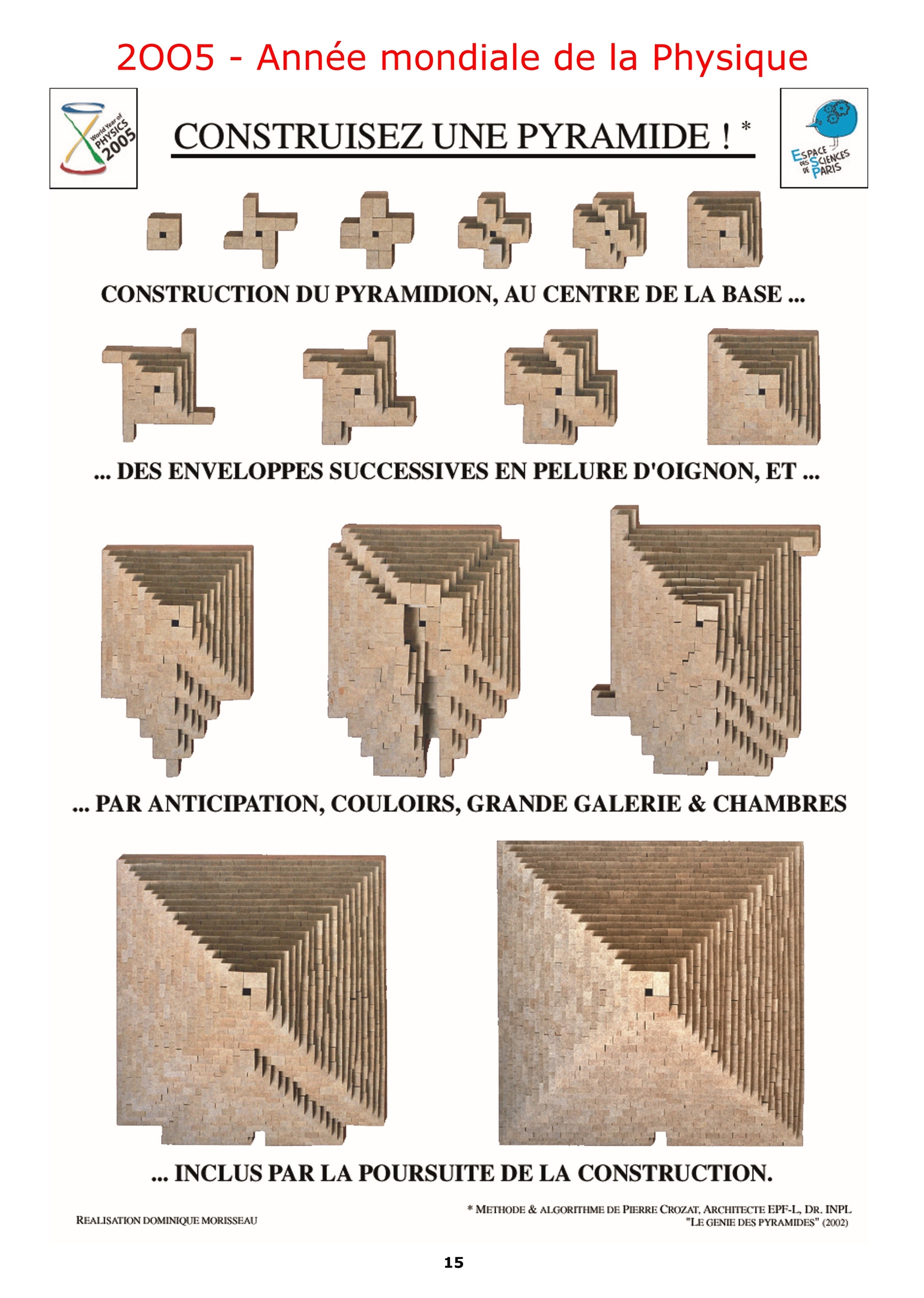 2OO5 - Année mondiale de la Physique

World Year of PHYSICS 2005

CONSTRUISEZ UNE PYRAMIDE ! *

ESPACE DES SCIENCES DE PARIS

CONSTRUCTION DU PYRAMIDION, AU CENTRE DE LA BASE ...

... DES ENVELOPPES SUCCESSIVES EN PELURE D'OIGNON, ET ...

... PAR ANTICIPATION, COULOIRS, GRANDE GALERIE & CHAMBRES

... INCLUS PAR LA POURSUITE DE LA CONSTRUCTION.

REALISATION DOMINIQUE MORISSEAU

* METHODE & ALGORITHME DE PIERRE CROZAT, ARCHITECTE EPF-L, DR. INPL
"LE GENIE DES PYRAMIDES" (2002)

15